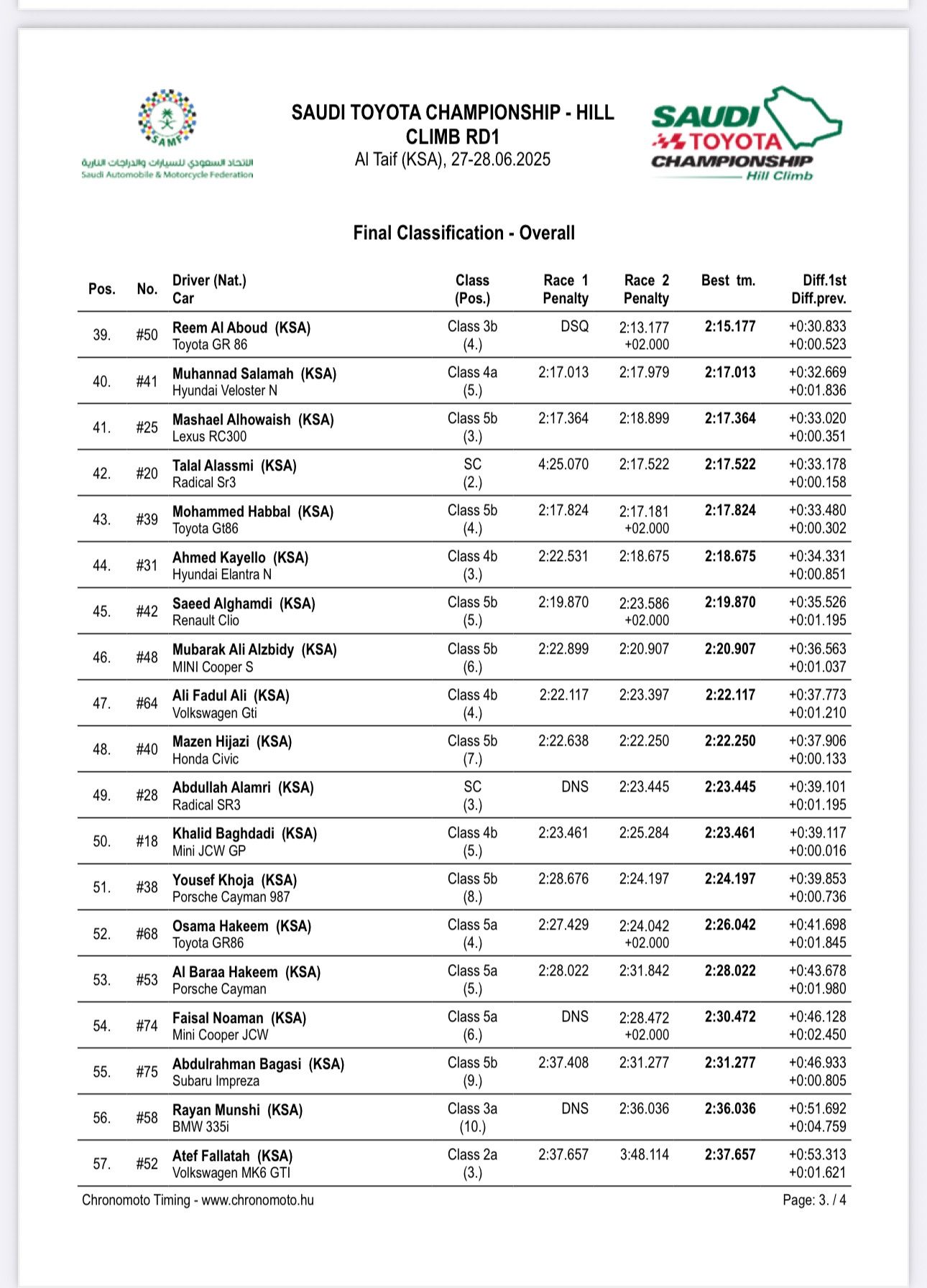 SAMF
الاتحاد السعودي للسيارات والدراجات النارية
Saudi Automobile & Motorcycle Federation

SAUDI TOYOTA CHAMPIONSHIP - HILL CLIMB RD1
Al Taif (KSA), 27-28.06.2025

SAUDI TOYOTA CHAMPIONSHIP Hill Climb

Final Classification - Overall

| Pos. | No. | Driver (Nat.) Car | Class (Pos.) | Race 1 Penalty | Race 2 Penalty | Best tm. | Diff.1st Diff.prev. |
|---|---|---|---|---|---|---|---|
| 39. | #50 | Reem Al Aboud (KSA) Toyota GR 86 | Class 3b (4.) | DSQ | 2:13.177 +02.000 | 2:15.177 | +0:30.833 +0:00.523 |
| 40. | #41 | Muhannad Salamah (KSA) Hyundai Veloster N | Class 4a (5.) | 2:17.013 | 2:17.979 | 2:17.013 | +0:32.669 +0:01.836 |
| 41. | #25 | Mashael Alhowaish (KSA) Lexus RC300 | Class 5b (3.) | 2:17.364 | 2:18.899 | 2:17.364 | +0:33.020 +0:00.351 |
| 42. | #20 | Talal Alassmi (KSA) Radical Sr3 | SC (2.) | 4:25.070 | 2:17.522 | 2:17.522 | +0:33.178 +0:00.158 |
| 43. | #39 | Mohammed Habbal (KSA) Toyota Gt86 | Class 5b (4.) | 2:17.824 | 2:17.181 +02.000 | 2:17.824 | +0:33.480 +0:00.302 |
| 44. | #31 | Ahmed Kayello (KSA) Hyundai Elantra N | Class 4b (3.) | 2:22.531 | 2:18.675 | 2:18.675 | +0:34.331 +0:00.851 |
| 45. | #42 | Saeed Alghamdi (KSA) Renault Clio | Class 5b (5.) | 2:19.870 | 2:23.586 +02.000 | 2:19.870 | +0:35.526 +0:01.195 |
| 46. | #48 | Mubarak Ali Alzbidy (KSA) MINI Cooper S | Class 5b (6.) | 2:22.899 | 2:20.907 | 2:20.907 | +0:36.563 +0:01.037 |
| 47. | #64 | Ali Fadul Ali (KSA) Volkswagen Gti | Class 4b (4.) | 2:22.117 | 2:23.397 | 2:22.117 | +0:37.773 +0:01.210 |
| 48. | #40 | Mazen Hijazi (KSA) Honda Civic | Class 5b (7.) | 2:22.638 | 2:22.250 | 2:22.250 | +0:37.906 +0:00.133 |
| 49. | #28 | Abdullah Alamri (KSA) Radical SR3 | SC (3.) | DNS | 2:23.445 | 2:23.445 | +0:39.101 +0:01.195 |
| 50. | #18 | Khalid Baghdadi (KSA) Mini JCW GP | Class 4b (5.) | 2:23.461 | 2:25.284 | 2:23.461 | +0:39.117 +0:00.016 |
| 51. | #38 | Yousef Khoja (KSA) Porsche Cayman 987 | Class 5b (8.) | 2:28.676 | 2:24.197 | 2:24.197 | +0:39.853 +0:00.736 |
| 52. | #68 | Osama Hakeem (KSA) Toyota GR86 | Class 5a (4.) | 2:27.429 | 2:24.042 +02.000 | 2:26.042 | +0:41.698 +0:01.845 |
| 53. | #53 | Al Baraa Hakeem (KSA) Porsche Cayman | Class 5a (5.) | 2:28.022 | 2:31.842 | 2:28.022 | +0:43.678 +0:01.980 |
| 54. | #74 | Faisal Noaman (KSA) Mini Cooper JCW | Class 5a (6.) | DNS | 2:28.472 +02.000 | 2:30.472 | +0:46.128 +0:02.450 |
| 55. | #75 | Abdulrahman Bagasi (KSA) Subaru Impreza | Class 5b (9.) | 2:37.408 | 2:31.277 | 2:31.277 | +0:46.933 +0:00.805 |
| 56. | #58 | Rayan Munshi (KSA) BMW 335i | Class 3a (10.) | DNS | 2:36.036 | 2:36.036 | +0:51.692 +0:04.759 |
| 57. | #52 | Atef Fallatah (KSA) Volkswagen MK6 GTI | Class 2a (3.) | 2:37.657 | 3:48.114 | 2:37.657 | +0:53.313 +0:01.621 |

Chronomoto Timing - www.chronomoto.hu
Page: 3. / 4